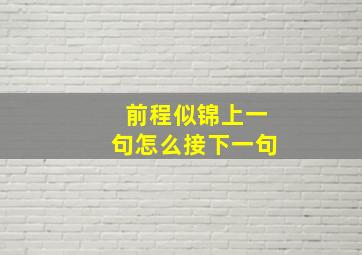 前程似锦上一句怎么接下一句